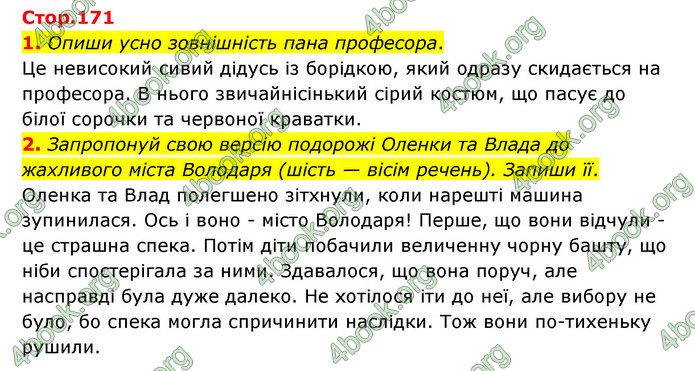 Стор.171

1. Опиши усно зовнішність пана професора.

Це невисокий сивий дідусь із борідкою, який одразу скидається на професора. В нього звичайнісінький сірий костюм, що пасує до білої сорочки та червоної краватки.

2. Запропонуй свою версію подорожі Оленки та Влада до жахливого міста Володаря (шість — вісім речень). Запиши її.

Оленка та Влад полегшено зітхнули, коли нарешті машина зупинилася. Ось і воно - місто Володаря! Перше, що вони відчули - це страшна спека. Потім діти побачили величенну чорну башту, що ніби спостерігала за ними. Здавалося, що вона поруч, але насправді була дуже далеко. Не хотілося іти до неї, але вибору не було, бо спека могла спричинити наслідки. Тож вони по-тихеньку рушили.

4book.org